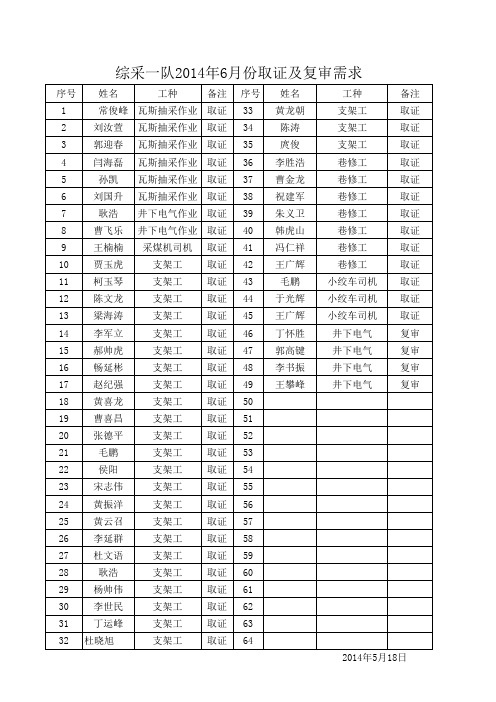 综采一队2014年6月份取证及复审需求

| 序号 | 姓名 | 工种 | 备注 | 序号 | 姓名 | 工种 | 备注 |
|---|---|---|---|---|---|---|---|
| 1 | 常俊峰 | 瓦斯抽采作业 | 取证 | 33 | 黄龙朝 | 支架工 | 取证 |
| 2 | 刘汝萱 | 瓦斯抽采作业 | 取证 | 34 | 陈涛 | 支架工 | 取证 |
| 3 | 郭迎春 | 瓦斯抽采作业 | 取证 | 35 | 庹俊 | 支架工 | 取证 |
| 4 | 闫海磊 | 瓦斯抽采作业 | 取证 | 36 | 李胜浩 | 巷修工 | 取证 |
| 5 | 孙凯 | 瓦斯抽采作业 | 取证 | 37 | 曹金龙 | 巷修工 | 取证 |
| 6 | 刘国升 | 瓦斯抽采作业 | 取证 | 38 | 祝建军 | 巷修工 | 取证 |
| 7 | 耿浩 | 井下电气作业 | 取证 | 39 | 朱义卫 | 巷修工 | 取证 |
| 8 | 曹飞乐 | 井下电气作业 | 取证 | 40 | 韩虎山 | 巷修工 | 取证 |
| 9 | 王楠楠 | 采煤机司机 | 取证 | 41 | 冯仁祥 | 巷修工 | 取证 |
| 10 | 贾玉虎 | 支架工 | 取证 | 42 | 王广辉 | 巷修工 | 取证 |
| 11 | 柯玉琴 | 支架工 | 取证 | 43 | 毛鹏 | 小绞车司机 | 取证 |
| 12 | 陈文龙 | 支架工 | 取证 | 44 | 于光辉 | 小绞车司机 | 取证 |
| 13 | 梁海涛 | 支架工 | 取证 | 45 | 王广辉 | 小绞车司机 | 取证 |
| 14 | 李军立 | 支架工 | 取证 | 46 | 丁怀胜 | 井下电气 | 复审 |
| 15 | 郝帅虎 | 支架工 | 取证 | 47 | 郭高键 | 井下电气 | 复审 |
| 16 | 杨延彬 | 支架工 | 取证 | 48 | 李书振 | 井下电气 | 复审 |
| 17 | 赵纪强 | 支架工 | 取证 | 49 | 王攀峰 | 井下电气 | 复审 |
| 18 | 黄喜龙 | 支架工 | 取证 | 50 | | | |
| 19 | 曹喜昌 | 支架工 | 取证 | 51 | | | |
| 20 | 张德平 | 支架工 | 取证 | 52 | | | |
| 21 | 毛鹏 | 支架工 | 取证 | 53 | | | |
| 22 | 侯阳 | 支架工 | 取证 | 54 | | | |
| 23 | 宋志伟 | 支架工 | 取证 | 55 | | | |
| 24 | 黄振洋 | 支架工 | 取证 | 56 | | | |
| 25 | 黄云召 | 支架工 | 取证 | 57 | | | |
| 26 | 李延群 | 支架工 | 取证 | 58 | | | |
| 27 | 杜文语 | 支架工 | 取证 | 59 | | | |
| 28 | 耿浩 | 支架工 | 取证 | 60 | | | |
| 29 | 杨帅伟 | 支架工 | 取证 | 61 | | | |
| 30 | 李世民 | 支架工 | 取证 | 62 | | | |
| 31 | 丁运峰 | 支架工 | 取证 | 63 | | | |
| 32 | 杜晓旭 | 支架工 | 取证 | 64 | | | |

2014年5月18日